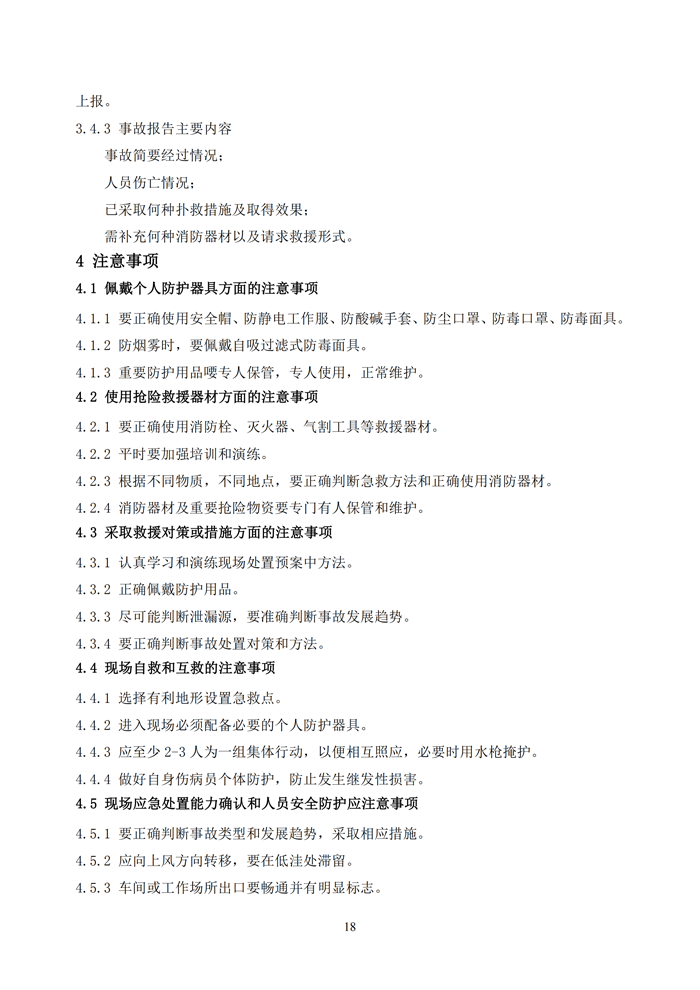 上报。

3.4.3 事故报告主要内容

事故简要经过情况；

人员伤亡情况；

已采取何种扑救措施及取得效果；

需补充何种消防器材以及请求救援形式。

4 注意事项

4.1 佩戴个人防护器具方面的注意事项

4.1.1 要正确使用安全帽、防静电工作服、防酸碱手套、防尘口罩、防毒口罩、防毒面具。

4.1.2 防烟雾时，要佩戴自吸过滤式防毒面具。

4.1.3 重要防护用品嘤专人保管，专人使用，正常维护。

4.2 使用抢险救援器材方面的注意事项

4.2.1 要正确使用消防栓、灭火器、气割工具等救援器材。

4.2.2 平时要加强培训和演练。

4.2.3 根据不同物质，不同地点，要正确判断急救方法和正确使用消防器材。

4.2.4 消防器材及重要抢险物资要专门有人保管和维护。

4.3 采取救援对策或措施方面的注意事项

4.3.1 认真学习和演练现场处置预案中方法。

4.3.2 正确佩戴防护用品。

4.3.3 尽可能判断泄漏源，要准确判断事故发展趋势。

4.3.4 要正确判断事故处置对策和方法。

4.4 现场自救和互救的注意事项

4.4.1 选择有利地形设置急救点。

4.4.2 进入现场必须配备必要的个人防护器具。

4.4.3 应至少 2-3 人为一组集体行动，以便相互照应，必要时用水枪掩护。

4.4.4 做好自身伤病员个体防护，防止发生继发性损害。

4.5 现场应急处置能力确认和人员安全防护应注意事项

4.5.1 要正确判断事故类型和发展趋势，采取相应措施。

4.5.2 应向上风方向转移，要在低洼处滞留。

4.5.3 车间或工作场所出口要畅通并有明显标志。

18